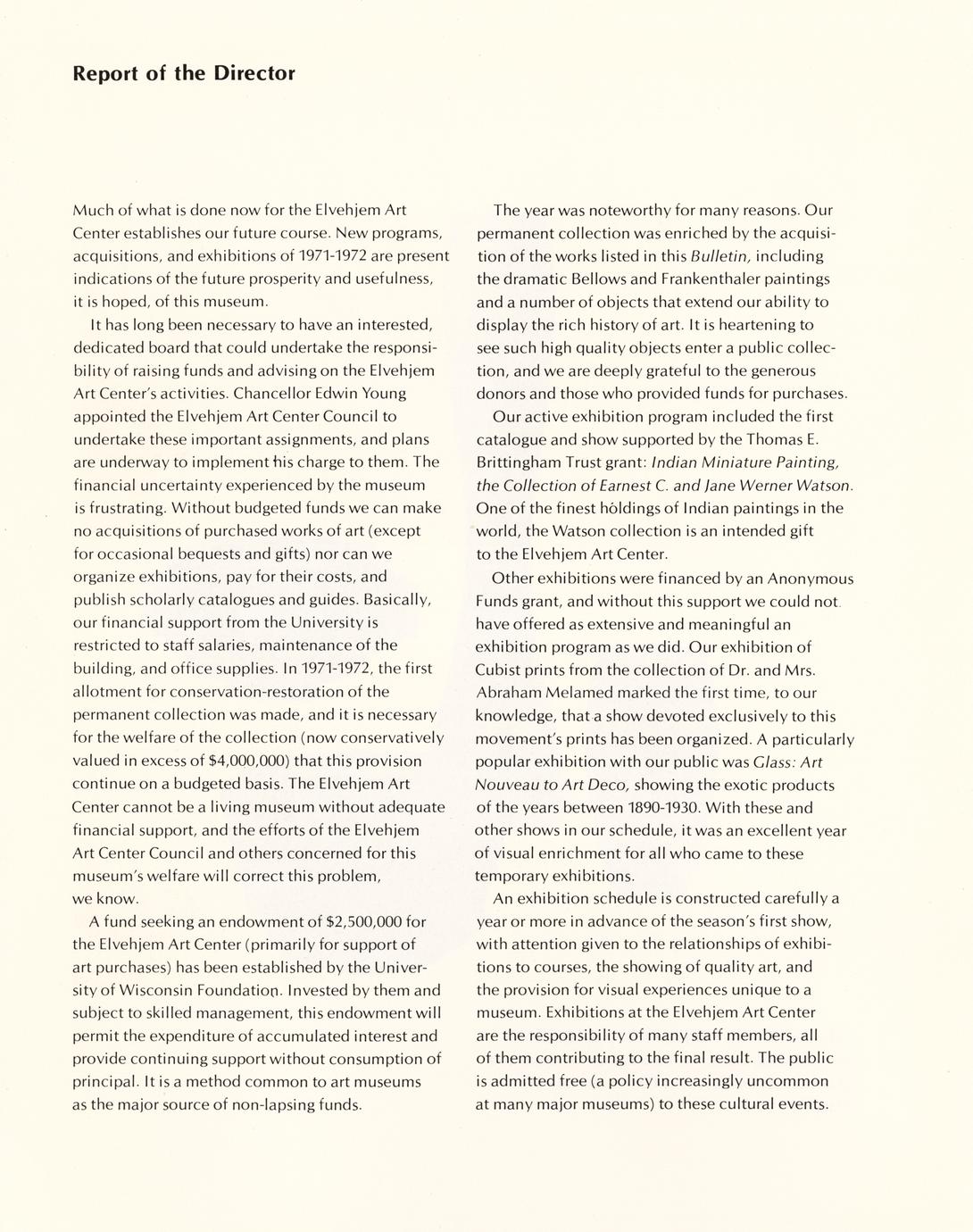 Report of the Director

Much of what is done now for the Elvehjem Art Center establishes our future course. New programs, acquisitions, and exhibitions of 1971-1972 are present indications of the future prosperity and usefulness, it is hoped, of this museum.

It has long been necessary to have an interested, dedicated board that could undertake the responsibility of raising funds and advising on the Elvehjem Art Center's activities. Chancellor Edwin Young appointed the Elvehjem Art Center Council to undertake these important assignments, and plans are underway to implement his charge to them. The financial uncertainty experienced by the museum is frustrating. Without budgeted funds we can make no acquisitions of purchased works of art (except for occasional bequests and gifts) nor can we organize exhibitions, pay for their costs, and publish scholarly catalogues and guides. Basically, our financial support from the University is restricted to staff salaries, maintenance of the building, and office supplies. In 1971-1972, the first allotment for conservation-restoration of the permanent collection was made, and it is necessary for the welfare of the collection (now conservatively valued in excess of $4,000,000) that this provision continue on a budgeted basis. The Elvehjem Art Center cannot be a living museum without adequate financial support, and the efforts of the Elvehjem Art Center Council and others concerned for this museum's welfare will correct this problem, we know.

A fund seeking an endowment of $2,500,000 for the Elvehjem Art Center (primarily for support of art purchases) has been established by the University of Wisconsin Foundation. Invested by them and subject to skilled management, this endowment will permit the expenditure of accumulated interest and provide continuing support without consumption of principal. It is a method common to art museums as the major source of non-lapsing funds.

The year was noteworthy for many reasons. Our permanent collection was enriched by the acquisition of the works listed in this Bulletin, including the dramatic Bellows and Frankenthaler paintings and a number of objects that extend our ability to display the rich history of art. It is heartening to see such high quality objects enter a public collection, and we are deeply grateful to the generous donors and those who provided funds for purchases.

Our active exhibition program included the first catalogue and show supported by the Thomas E. Brittingham Trust grant: Indian Miniature Painting, the Collection of Earnest C. and Jane Werner Watson. One of the finest holdings of Indian paintings in the world, the Watson collection is an intended gift to the Elvehjem Art Center.

Other exhibitions were financed by an Anonymous Funds grant, and without this support we could not have offered as extensive and meaningful an exhibition program as we did. Our exhibition of Cubist prints from the collection of Dr. and Mrs. Abraham Melamed marked the first time, to our knowledge, that a show devoted exclusively to this movement's prints has been organized. A particularly popular exhibition with our public was Glass: Art Nouveau to Art Deco, showing the exotic products of the years between 1890-1930. With these and other shows in our schedule, it was an excellent year of visual enrichment for all who came to these temporary exhibitions.

An exhibition schedule is constructed carefully a year or more in advance of the season's first show, with attention given to the relationships of exhibitions to courses, the showing of quality art, and the provision for visual experiences unique to a museum. Exhibitions at the Elvehjem Art Center are the responsibility of many staff members, all of them contributing to the final result. The public is admitted free (a policy increasingly uncommon at many major museums) to these cultural events.